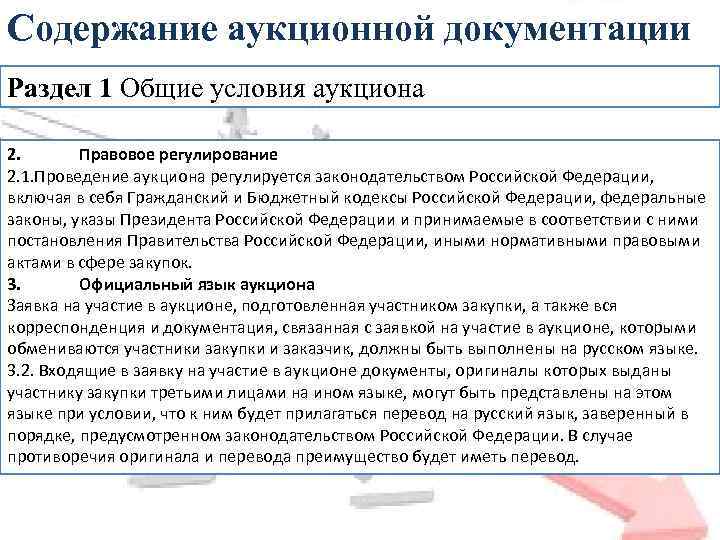 Содержание аукционной документации

Раздел 1 Общие условия аукциона

2. Правовое регулирование
2.1.Проведение аукциона регулируется законодательством Российской Федерации, включая в себя Гражданский и Бюджетный кодексы Российской Федерации, федеральные законы, указы Президента Российской Федерации и принимаемые в соответствии с ними постановления Правительства Российской Федерации, иными нормативными правовыми актами в сфере закупок.
3. Официальный язык аукциона
Заявка на участие в аукционе, подготовленная участником закупки, а также вся корреспонденция и документация, связанная с заявкой на участие в аукционе, которыми обмениваются участники закупки и заказчик, должны быть выполнены на русском языке.
3.2. Входящие в заявку на участие в аукционе документы, оригиналы которых выданы участнику закупки третьими лицами на ином языке, могут быть представлены на этом языке при условии, что к ним будет прилагаться перевод на русский язык, заверенный в порядке, предусмотренном законодательством Российской Федерации. В случае противоречия оригинала и перевода преимущество будет иметь перевод.